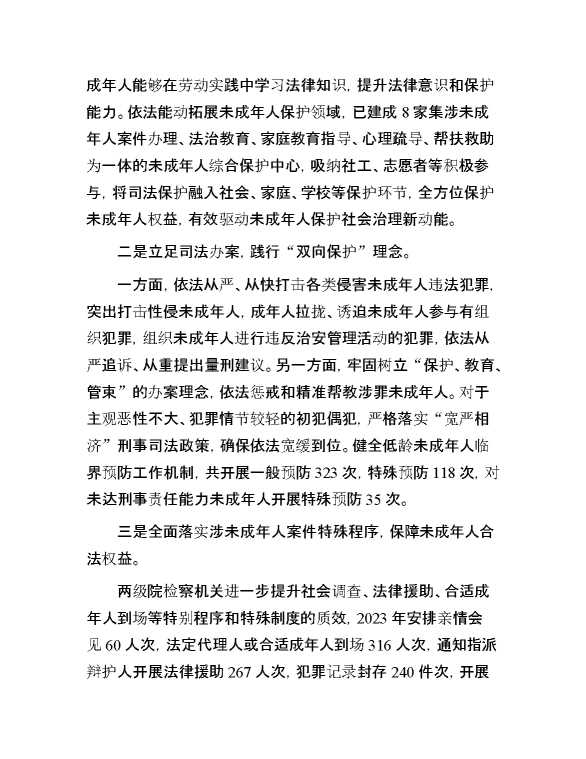 成年人能够在劳动实践中学习法律知识，提升法律意识和保护能力。依法能动拓展未成年人保护领域，已建成 8 家集涉未成年人案件办理、法治教育、家庭教育指导、心理疏导、帮扶救助为一体的未成年人综合保护中心，吸纳社工、志愿者等积极参与，将司法保护融入社会、家庭、学校等保护环节，全方位保护未成年人权益，有效驱动未成年人保护社会治理新动能。

二是立足司法办案，践行“双向保护”理念。

一方面，依法从严、从快打击各类侵害未成年人违法犯罪，突出打击性侵未成年人，成年人拉拢、诱迫未成年人参与有组织犯罪，组织未成年人进行违反治安管理活动的犯罪，依法从严追诉、从重提出量刑建议。另一方面，牢固树立“保护、教育、管束”的办案理念，依法惩戒和精准帮教涉罪未成年人。对于主观恶性不大、犯罪情节较轻的初犯偶犯，严格落实“宽严相济”刑事司法政策，确保依法宽缓到位。健全低龄未成年人临界预防工作机制，共开展一般预防 323 次，特殊预防 118 次，对未达刑事责任能力未成年人开展特殊预防 35 次。

三是全面落实涉未成年人案件特殊程序，保障未成年人合法权益。

两级院检察机关进一步提升社会调查、法律援助、合适成年人到场等特别程序和特殊制度的质效，2023 年安排亲情会见 60 人次，法定代理人或合适成年人到场 316 人次，通知指派辩护人开展法律援助 267 人次，犯罪记录封存 240 件次，开展